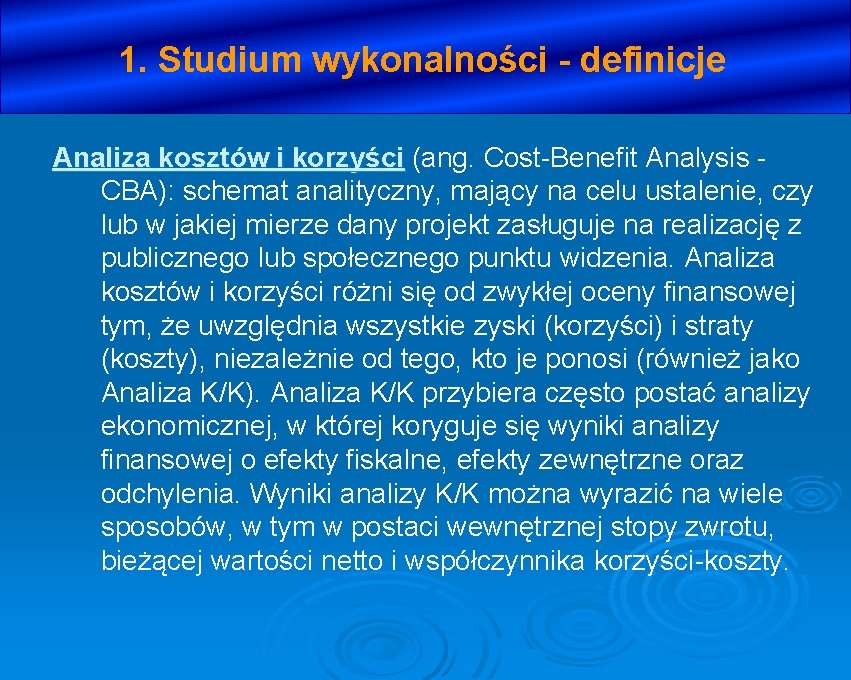 1. Studium wykonalności - definicje

Analiza kosztów i korzyści (ang. Cost-Benefit Analysis - CBA): schemat analityczny, mający na celu ustalenie, czy lub w jakiej mierze dany projekt zasługuje na realizację z publicznego lub społecznego punktu widzenia. Analiza kosztów i korzyści różni się od zwykłej oceny finansowej tym, że uwzględnia wszystkie zyski (korzyści) i straty (koszty), niezależnie od tego, kto je ponosi (również jako Analiza K/K). Analiza K/K przybiera często postać analizy ekonomicznej, w której koryguje się wyniki analizy finansowej o efekty fiskalne, efekty zewnętrzne oraz odchylenia. Wyniki analizy K/K można wyrazić na wiele sposobów, w tym w postaci wewnętrznej stopy zwrotu, bieżącej wartości netto i współczynnika korzyści-koszty.